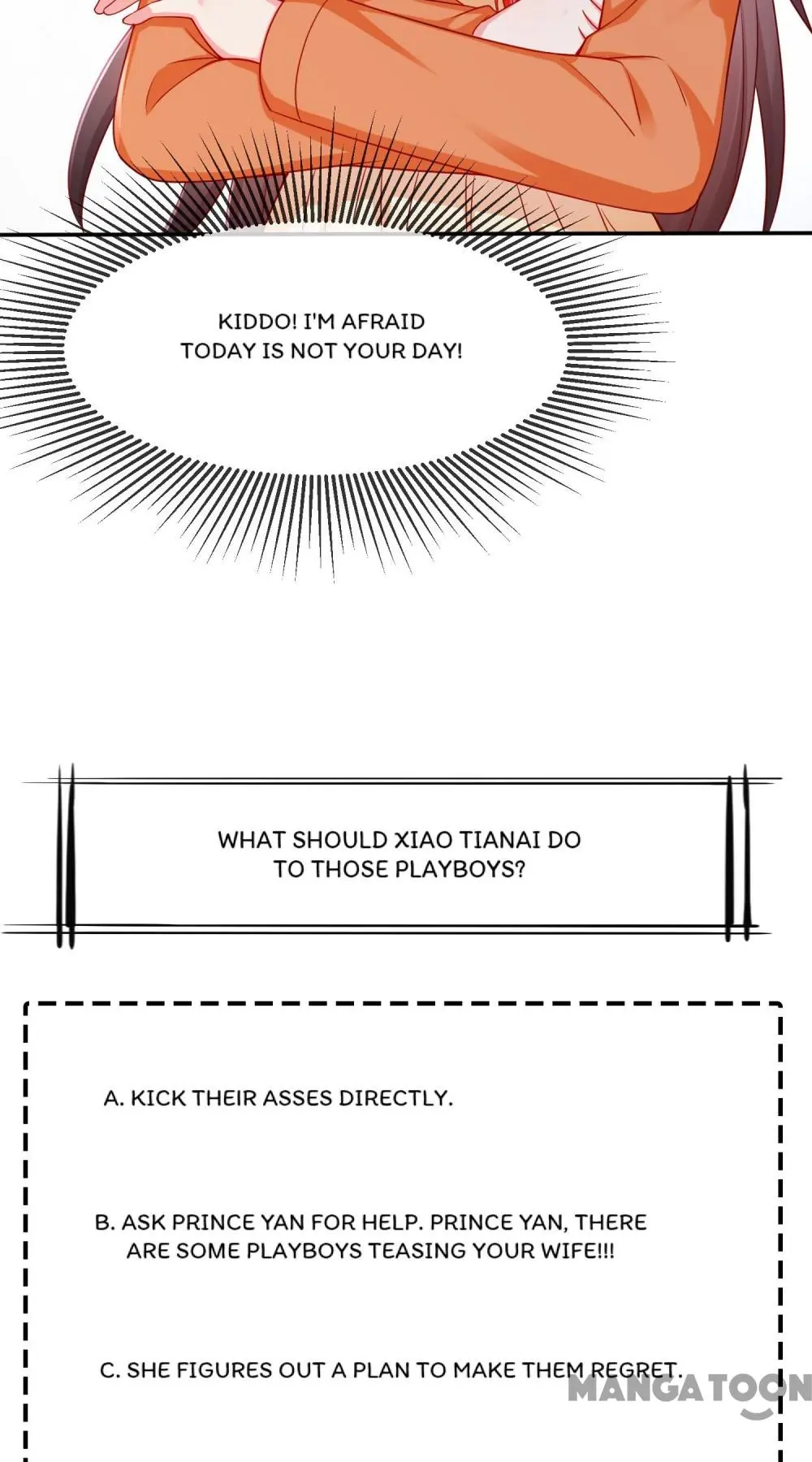 KIDDO! I'M AFRAID TODAY IS NOT YOUR DAY!

WHAT SHOULD XIAO TIANAI DO TO THOSE PLAYBOYS?

A. KICK THEIR ASSES DIRECTLY.

B. ASK PRINCE YAN FOR HELP. PRINCE YAN, THERE ARE SOME PLAYBOYS TEASING YOUR WIFE!!!

C. SHE FIGURES OUT A PLAN TO MAKE THEM REGRET.

MANGATOON